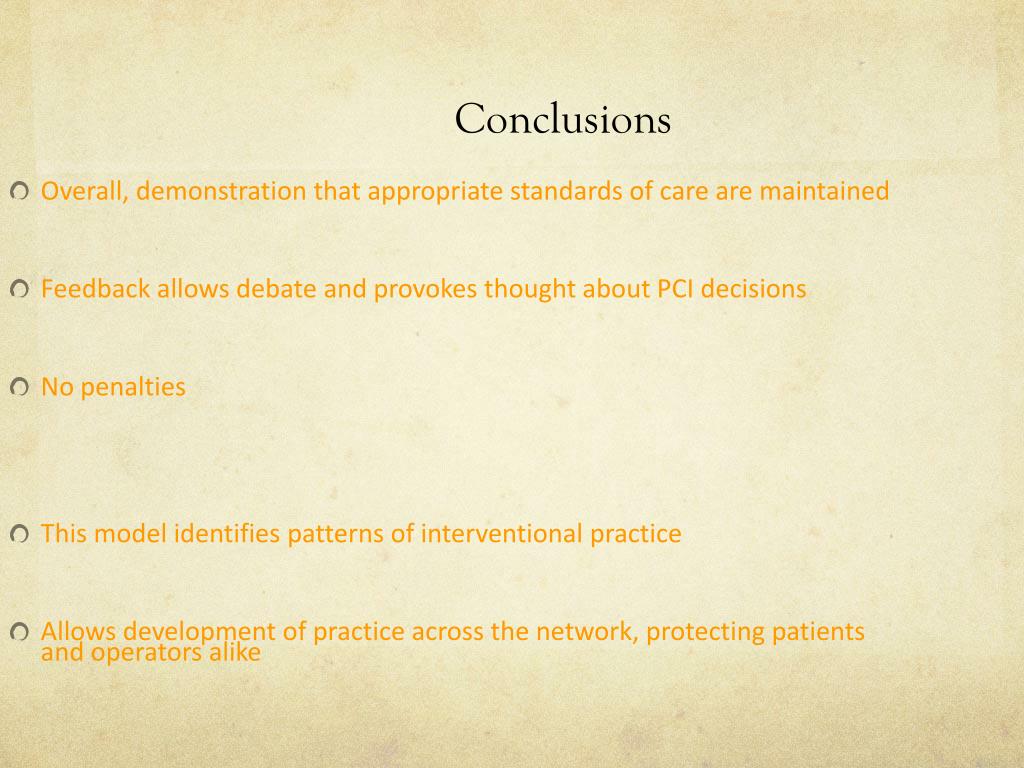 Conclusions

Overall, demonstration that appropriate standards of care are maintained

Feedback allows debate and provokes thought about PCI decisions

No penalties

This model identifies patterns of interventional practice

Allows development of practice across the network, protecting patients and operators alike